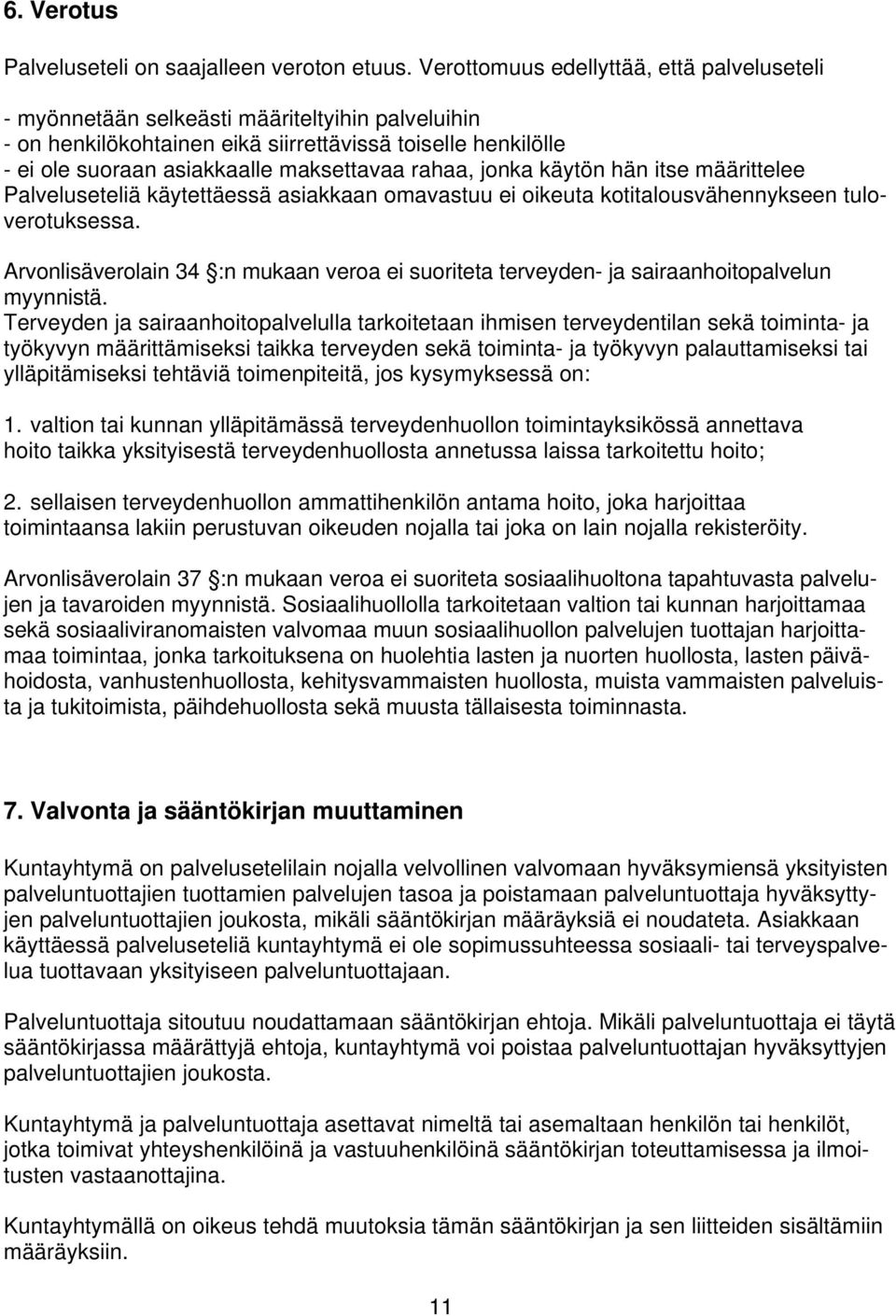 6. Verotus

Palveluseteli on saajalleen veroton etuus. Verottomuus edellyttää, että palveluseteli

- myönnetään selkeästi määriteltyihin palveluihin
- on henkilökohtainen eikä siirrettävissä toiselle henkilölle
- ei ole suoraan asiakkaalle maksettavaa rahaa, jonka käytön hän itse määrittelee
Palveluseteliä käytettäessä asiakkaan omavastuu ei oikeuta kotitalousvähennykseen tuloverotuksessa.

Arvonlisäverolain 34 :n mukaan veroa ei suoriteta terveyden- ja sairaanhoitopalvelun myynnistä.
Terveyden ja sairaanhoitopalvelulla tarkoitetaan ihmisen terveydentilan sekä toiminta- ja työkyvyn määrittämiseksi taikka terveyden sekä toiminta- ja työkyvyn palauttamiseksi tai ylläpitämiseksi tehtäviä toimenpiteitä, jos kysymyksessä on:

1. valtion tai kunnan ylläpitämässä terveydenhuollon toimintayksikössä annettava hoito taikka yksityisestä terveydenhuollosta annetussa laissa tarkoitettu hoito;

2. sellaisen terveydenhuollon ammattihenkilön antama hoito, joka harjoittaa toimintaansa lakiin perustuvan oikeuden nojalla tai joka on lain nojalla rekisteröity.

Arvonlisäverolain 37 :n mukaan veroa ei suoriteta sosiaalihuoltona tapahtuvasta palvelujen ja tavaroiden myynnistä. Sosiaalihuollolla tarkoitetaan valtion tai kunnan harjoittamaa sekä sosiaaliviranomaisten valvomaa muun sosiaalihuollon palvelujen tuottajan harjoittamaa toimintaa, jonka tarkoituksena on huolehtia lasten ja nuorten huollosta, lasten päivähoidosta, vanhustenhuollosta, kehitysvammaisten huollosta, muista vammaisten palveluista ja tukitoimista, päihdehuollosta sekä muusta tällaisesta toiminnasta.

7. Valvonta ja sääntökirjan muuttaminen

Kuntayhtymä on palvelusetelilain nojalla velvollinen valvomaan hyväksymiensä yksityisten palveluntuottajien tuottamien palvelujen tasoa ja poistamaan palveluntuottaja hyväksyttyjen palveluntuottajien joukosta, mikäli sääntökirjan määräyksiä ei noudateta. Asiakkaan käyttäessä palveluseteliä kuntayhtymä ei ole sopimussuhteessa sosiaali- tai terveyspalvelua tuottavaan yksityiseen palveluntuottajaan.

Palveluntuottaja sitoutuu noudattamaan sääntökirjan ehtoja. Mikäli palveluntuottaja ei täytä sääntökirjassa määrättyjä ehtoja, kuntayhtymä voi poistaa palveluntuottajan hyväksyttyjen palveluntuottajien joukosta.

Kuntayhtymä ja palveluntuottaja asettavat nimeltä tai asemaltaan henkilön tai henkilöt, jotka toimivat yhteyshenkilöinä ja vastuuhenkilöinä sääntökirjan toteuttamisessa ja ilmoitusten vastaanottajina.

Kuntayhtymällä on oikeus tehdä muutoksia tämän sääntökirjan ja sen liitteiden sisältämiin määräyksiin.

11